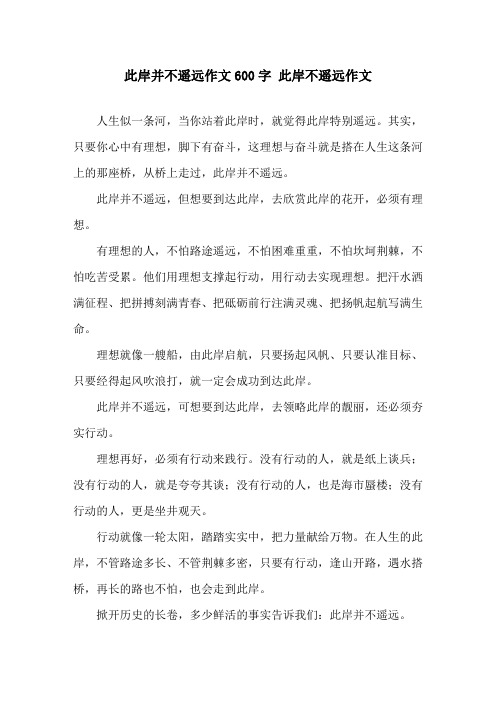 此岸并不遥远作文600字 此岸不遥远作文

人生似一条河，当你站着此岸时，就觉得此岸特别遥远。其实，只要你心中有理想，脚下有奋斗，这理想与奋斗就是搭在人生这条河上的那座桥，从桥上走过，此岸并不遥远。

此岸并不遥远，但想要到达此岸，去欣赏此岸的花开，必须有理想。

有理想的人，不怕路途遥远，不怕困难重重，不怕坎坷荆棘，不怕吃苦受累。他们用理想支撑起行动，用行动去实现理想。把汗水洒满征程、把拼搏刻满青春、把砥砺前行注满灵魂、把扬帆起航写满生命。

理想就像一艘船，由此岸启航，只要扬起风帆、只要认准目标、只要经得起风吹浪打，就一定会成功到达此岸。

此岸并不遥远，可想要到达此岸，去领略此岸的靓丽，还必须夯实行动。

理想再好，必须有行动来践行。没有行动的人，就是纸上谈兵；没有行动的人，就是夸夸其谈；没有行动的人，也是海市蜃楼；没有行动的人，更是坐井观天。

行动就像一轮太阳，踏踏实实中，把力量献给万物。在人生的此岸，不管路途多长、不管荆棘多密，只要有行动，逢山开路，遇水搭桥，再长的路也不怕，也会走到此岸。

掀开历史的长卷，多少鲜活的事实告诉我们：此岸并不遥远。